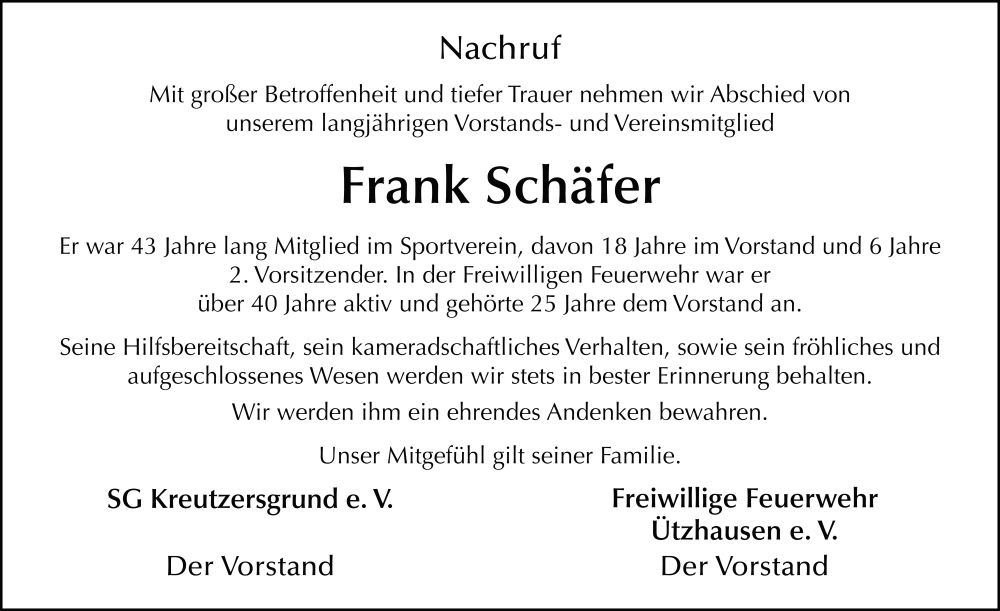 Nachruf

Mit großer Betroffenheit und tiefer Trauer nehmen wir Abschied von unserem langjährigen Vorstands- und Vereinsmitglied

Frank Schäfer

Er war 43 Jahre lang Mitglied im Sportverein, davon 18 Jahre im Vorstand und 6 Jahre 2. Vorsitzender. In der Freiwilligen Feuerwehr war er über 40 Jahre aktiv und gehörte 25 Jahre dem Vorstand an.

Seine Hilfsbereitschaft, sein kameradschaftliches Verhalten, sowie sein fröhliches und aufgeschlossenes Wesen werden wir stets in bester Erinnerung behalten.

Wir werden ihm ein ehrendes Andenken bewahren.

Unser Mitgefühl gilt seiner Familie.

SG Kreutzersgrund e. V.

Der Vorstand

Freiwillige Feuerwehr Ützhausen e. V.

Der Vorstand